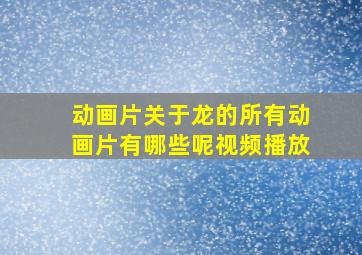 动画片关于龙的所有动画片有哪些呢视频播放